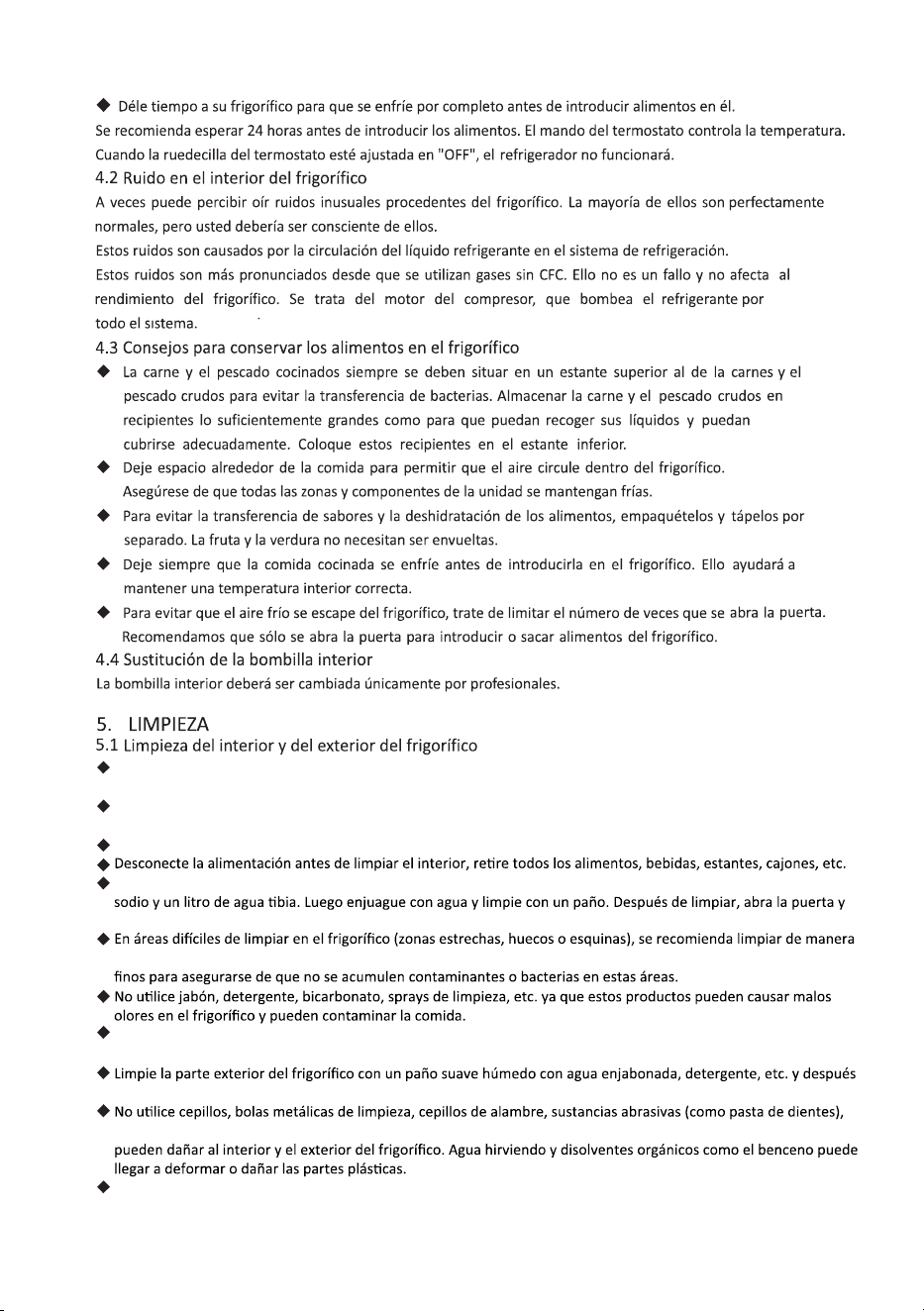 ◆ Déle tiempo a su frigorífico para que se enfríe por completo antes de introducir alimentos en él.
Se recomienda esperar 24 horas antes de introducir los alimentos. El mando del termostato controla la temperatura. Cuando la ruedecilla del termostato esté ajustada en "OFF", el refrigerador no funcionará.

4.2 Ruido en el interior del frigorífico
A veces puede percibir oír ruidos inusuales procedentes del frigorífico. La mayoría de ellos son perfectamente normales, pero usted debería ser consciente de ellos.
Estos ruidos son causados por la circulación del líquido refrigerante en el sistema de refrigeración.
Estos ruidos son más pronunciados desde que se utilizan gases sin CFC. Ello no es un fallo y no afecta al rendimiento del frigorífico. Se trata del motor del compresor, que bombea el refrigerante por todo el sistema.

4.3 Consejos para conservar los alimentos en el frigorífico
◆ La carne y el pescado cocinados siempre se deben situar en un estante superior al de la carnes y el pescado crudos para evitar la transferencia de bacterias. Almacenar la carne y el pescado crudos en recipientes lo suficientemente grandes como para que puedan recoger sus líquidos y puedan cubrirse adecuadamente. Coloque estos recipientes en el estante inferior.
◆ Deje espacio alrededor de la comida para permitir que el aire circule dentro del frigorífico. Asegúrese de que todas las zonas y componentes de la unidad se mantengan frías.
◆ Para evitar la transferencia de sabores y la deshidratación de los alimentos, empaquételos y tápelos por separado. La fruta y la verdura no necesitan ser envueltas.
◆ Deje siempre que la comida cocinada se enfríe antes de introducirla en el frigorífico. Ello ayudará a mantener una temperatura interior correcta.
◆ Para evitar que el aire frío se escape del frigorífico, trate de limitar el número de veces que se abra la puerta. Recomendamos que sólo se abra la puerta para introducir o sacar alimentos del frigorífico.

4.4 Sustitución de la bombilla interior
La bombilla interior deberá ser cambiada únicamente por profesionales.

5. LIMPIEZA
5.1 Limpieza del interior y del exterior del frigorífico
◆
◆
◆
◆ Desconecte la alimentación antes de limpiar el interior, retire todos los alimentos, bebidas, estantes, cajones, etc.
◆
sodio y un litro de agua tibia. Luego enjuague con agua y limpie con un paño. Después de limpiar, abra la puerta y
◆ En áreas difíciles de limpiar en el frigorífico (zonas estrechas, huecos o esquinas), se recomienda limpiar de manera
finos para asegurarse de que no se acumulen contaminantes o bacterias en estas áreas.
◆ No utilice jabón, detergente, bicarbonato, sprays de limpieza, etc. ya que estos productos pueden causar malos olores en el frigorífico y pueden contaminar la comida.
◆
◆ Limpie la parte exterior del frigorífico con un paño suave húmedo con agua enjabonada, detergente, etc. y después
◆ No utilice cepillos, bolas metálicas de limpieza, cepillos de alambre, sustancias abrasivas (como pasta de dientes),
pueden dañar al interior y el exterior del frigorífico. Agua hirviendo y disolventes orgánicos como el benceno puede llegar a deformar o dañar las partes plásticas.
◆